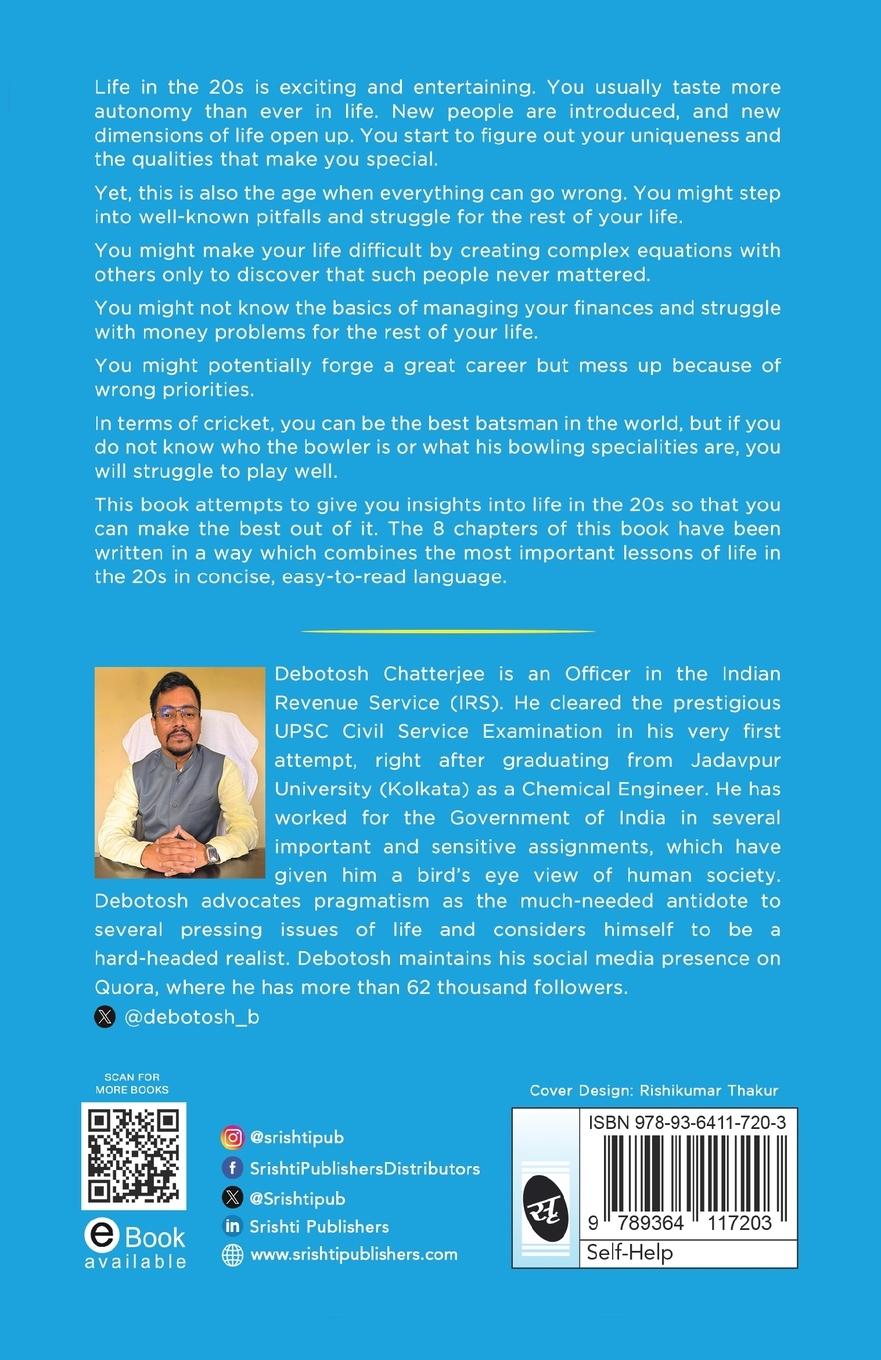 Life in the 20s is exciting and entertaining. You usually taste more autonomy than ever in life. New people are introduced, and new dimensions of life open up. You start to figure out your uniqueness and the qualities that make you special.

Yet, this is also the age when everything can go wrong. You might step into well-known pitfalls and struggle for the rest of your life.

You might make your life difficult by creating complex equations with others only to discover that such people never mattered.

You might not know the basics of managing your finances and struggle with money problems for the rest of your life.

You might potentially forge a great career but mess up because of wrong priorities.

In terms of cricket, you can be the best batsman in the world, but if you do not know who the bowler is or what his bowling specialities are, you will struggle to play well.

This book attempts to give you insights into life in the 20s so that you can make the best out of it. The 8 chapters of this book have been written in a way which combines the most important lessons of life in the 20s in concise, easy-to-read language.

Debotosh Chatterjee is an Officer in the Indian Revenue Service (IRS). He cleared the prestigious UPSC Civil Service Examination in his very first attempt, right after graduating from Jadavpur University (Kolkata) as a Chemical Engineer. He has worked for the Government of India in several important and sensitive assignments, which have given him a bird's eye view of human society. Debotosh advocates pragmatism as the much-needed antidote to several pressing issues of life and considers himself to be a hard-headed realist. Debotosh maintains his social media presence on Quora, where he has more than 62 thousand followers.

@debotosh_b

SCAN FOR MORE BOOKS

eBook available

@srishtipub
SrishtiPublishersDistributors
@Srishtipub
Srishti Publishers
www.srishtipublishers.com

Cover Design: Rishikumar Thakur

ISBN 978-93-6411-720-3

9 789364 117203

Self-Help